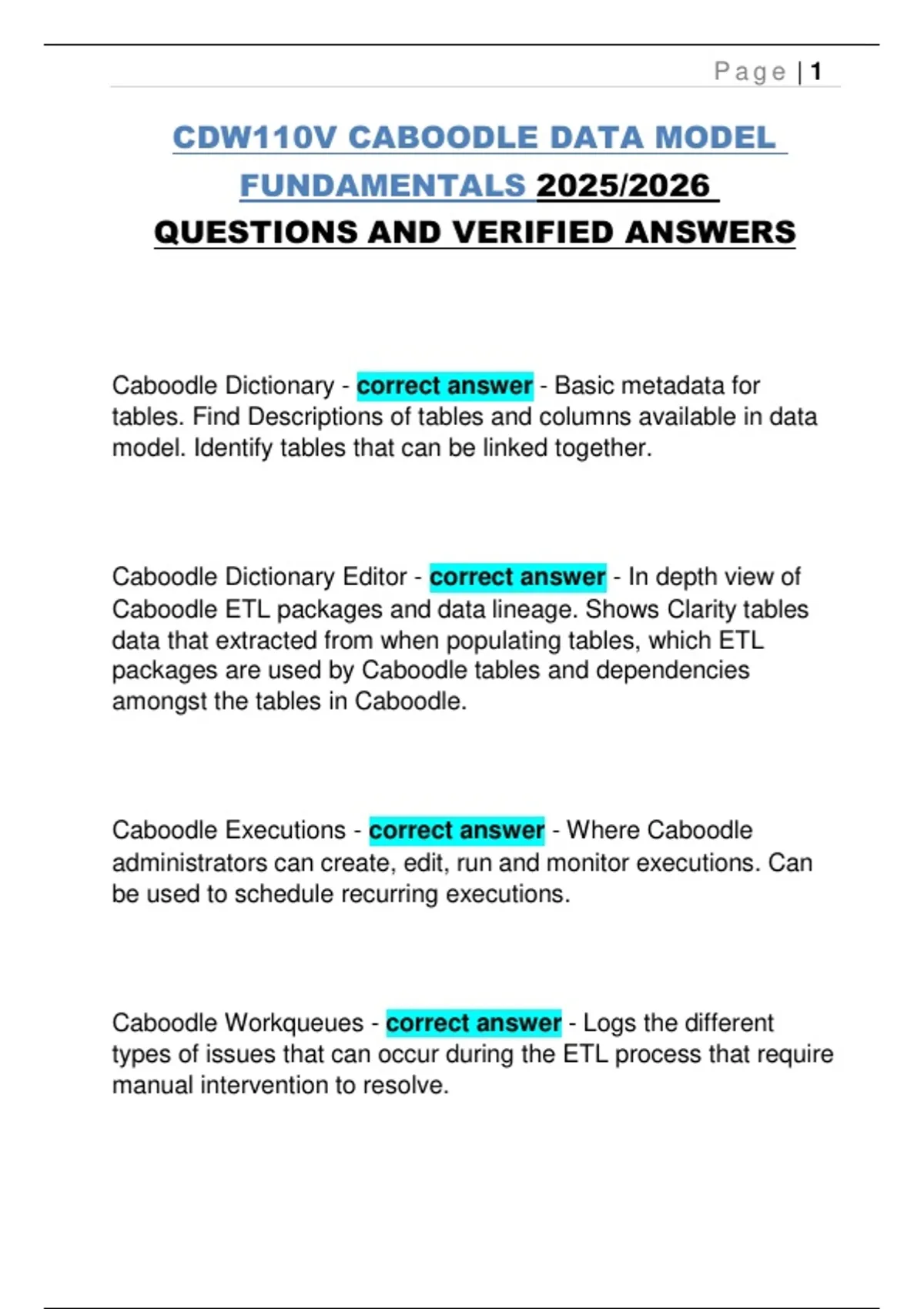 Page | 1

CDW110V CABOODLE DATA MODEL FUNDAMENTALS 2025/2026 QUESTIONS AND VERIFIED ANSWERS

Caboodle Dictionary - correct answer - Basic metadata for tables. Find Descriptions of tables and columns available in data model. Identify tables that can be linked together.

Caboodle Dictionary Editor - correct answer - In depth view of Caboodle ETL packages and data lineage. Shows Clarity tables data that extracted from when populating tables, which ETL packages are used by Caboodle tables and dependencies amongst the tables in Caboodle.

Caboodle Executions - correct answer - Where Caboodle administrators can create, edit, run and monitor executions. Can be used to schedule recurring executions.

Caboodle Workqueues - correct answer - Logs the different types of issues that can occur during the ETL process that require manual intervention to resolve.